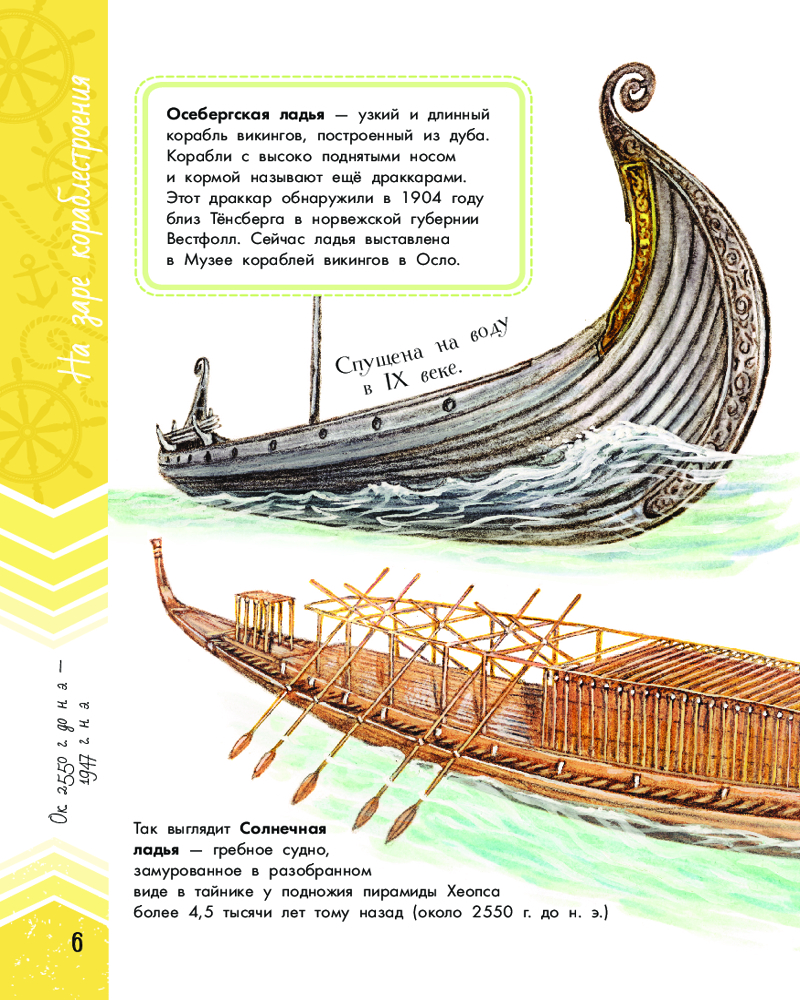 На заре кораблестроения

Осебергская ладья — узкий и длинный корабль викингов, построенный из дуба. Корабли с высоко поднятыми носом и кормой называют ещё драккарами. Этот драккар обнаружили в 1904 году близ Тёнсберга в норвежской губернии Вестфолл. Сейчас ладья выставлена в Музее кораблей викингов в Осло.

Спущена на воду в IX веке.

Ок. 2550 г. до н. э. — 1947 г. н. э.

Так выглядит Солнечная ладья — гребное судно, замурованное в разобранном виде в тайнике у подножия пирамиды Хеопса более 4,5 тысячи лет тому назад (около 2550 г. до н. э.)

6